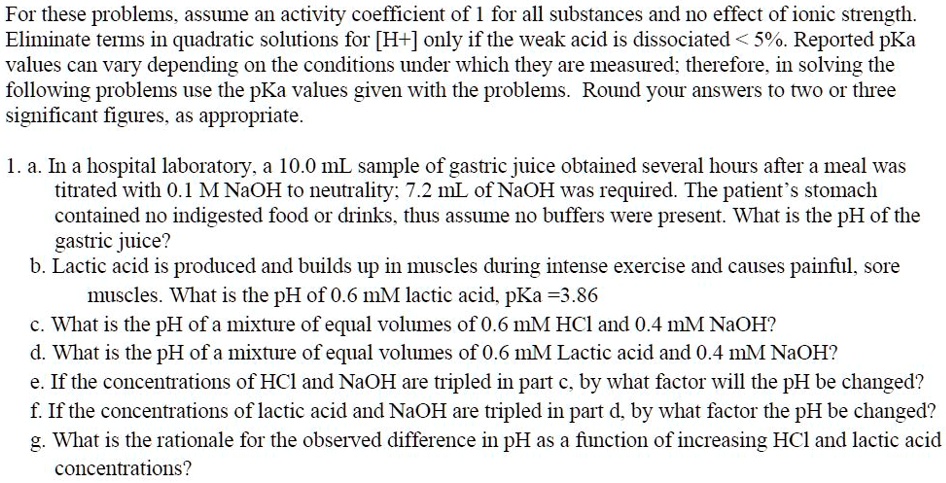 For these problems, assume an activity coefficient of 1 for all substances and no effect of ionic strength. Eliminate terms in quadratic solutions for [H+] only if the weak acid is dissociated < 5%. Reported pKa values can vary depending on the conditions under which they are measured; therefore, in solving the following problems use the pKa values given with the problems. Round your answers to two or three significant figures, as appropriate.

1. a. In a hospital laboratory, a 10.0 mL sample of gastric juice obtained several hours after a meal was titrated with 0.1 M NaOH to neutrality; 7.2 mL of NaOH was required. The patient's stomach contained no indigested food or drinks, thus assume no buffers were present. What is the pH of the gastric juice?

b. Lactic acid is produced and builds up in muscles during intense exercise and causes painful, sore muscles. What is the pH of 0.6 mM lactic acid, pKa =3.86

c. What is the pH of a mixture of equal volumes of 0.6 mM HCl and 0.4 mM NaOH?

d. What is the pH of a mixture of equal volumes of 0.6 mM Lactic acid and 0.4 mM NaOH?

e. If the concentrations of HCl and NaOH are tripled in part c, by what factor will the pH be changed?

f. If the concentrations of lactic acid and NaOH are tripled in part d, by what factor the pH be changed?

g. What is the rationale for the observed difference in pH as a function of increasing HCl and lactic acid concentrations?